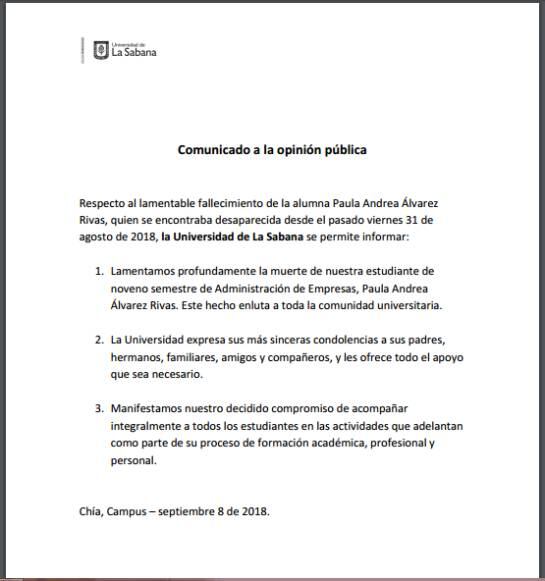 Universidad de
La Sabana

Comunicado a la opinión pública

Respecto al lamentable fallecimiento de la alumna Paula Andrea Álvarez Rivas, quien se encontraba desaparecida desde el pasado viernes 31 de agosto de 2018, la Universidad de La Sabana se permite informar:

1. Lamentamos profundamente la muerte de nuestra estudiante de noveno semestre de Administración de Empresas, Paula Andrea Álvarez Rivas. Este hecho enluta a toda la comunidad universitaria.

2. La Universidad expresa sus más sinceras condolencias a sus padres, hermanos, familiares, amigos y compañeros, y les ofrece todo el apoyo que sea necesario.

3. Manifestamos nuestro decidido compromiso de acompañar integralmente a todos los estudiantes en las actividades que adelantan como parte de su proceso de formación académica, profesional y personal.

Chía, Campus – septiembre 8 de 2018.